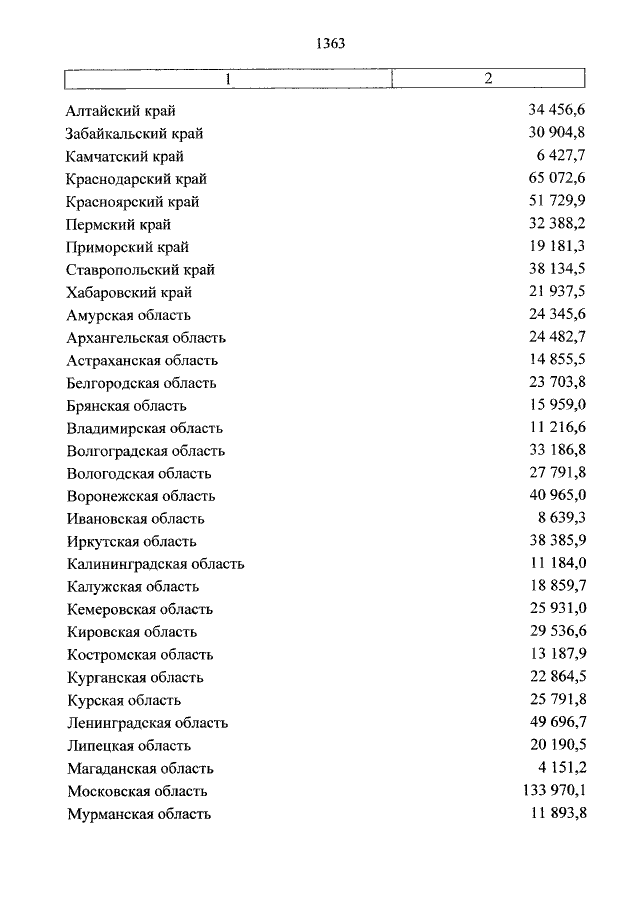 1363

| 1 | 2 |
|---|---|
| Алтайский край | 34 456,6 |
| Забайкальский край | 30 904,8 |
| Камчатский край | 6 427,7 |
| Краснодарский край | 65 072,6 |
| Красноярский край | 51 729,9 |
| Пермский край | 32 388,2 |
| Приморский край | 19 181,3 |
| Ставропольский край | 38 134,5 |
| Хабаровский край | 21 937,5 |
| Амурская область | 24 345,6 |
| Архангельская область | 24 482,7 |
| Астраханская область | 14 855,5 |
| Белгородская область | 23 703,8 |
| Брянская область | 15 959,0 |
| Владимирская область | 11 216,6 |
| Волгоградская область | 33 186,8 |
| Вологодская область | 27 791,8 |
| Воронежская область | 40 965,0 |
| Ивановская область | 8 639,3 |
| Иркутская область | 38 385,9 |
| Калининградская область | 11 184,0 |
| Калужская область | 18 859,7 |
| Кемеровская область | 25 931,0 |
| Кировская область | 29 536,6 |
| Костромская область | 13 187,9 |
| Курганская область | 22 864,5 |
| Курская область | 25 791,8 |
| Ленинградская область | 49 696,7 |
| Липецкая область | 20 190,5 |
| Магаданская область | 4 151,2 |
| Московская область | 133 970,1 |
| Мурманская область | 11 893,8 |